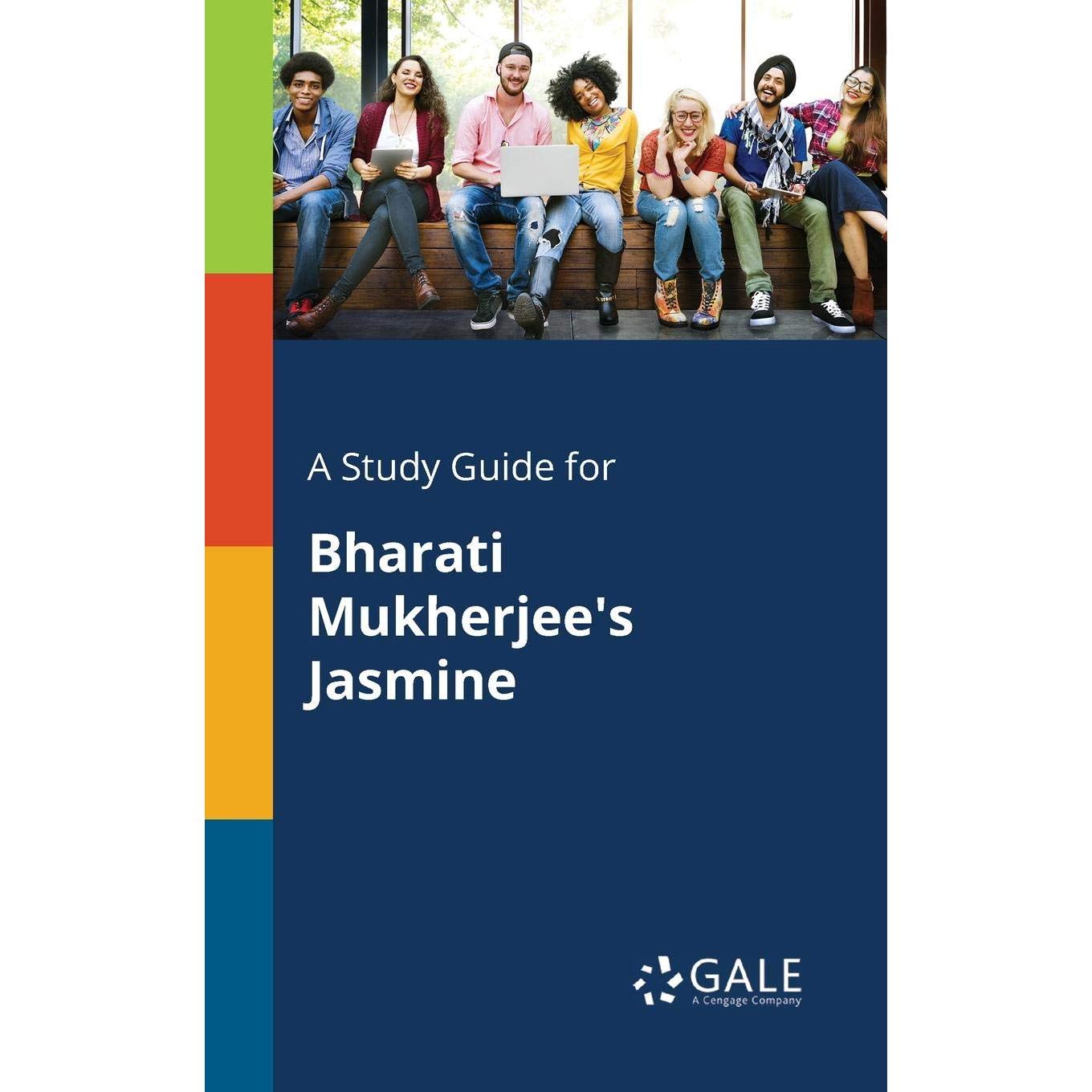 A Study Guide for

Bharati Mukherjee's Jasmine

GALE
A Cengage Company